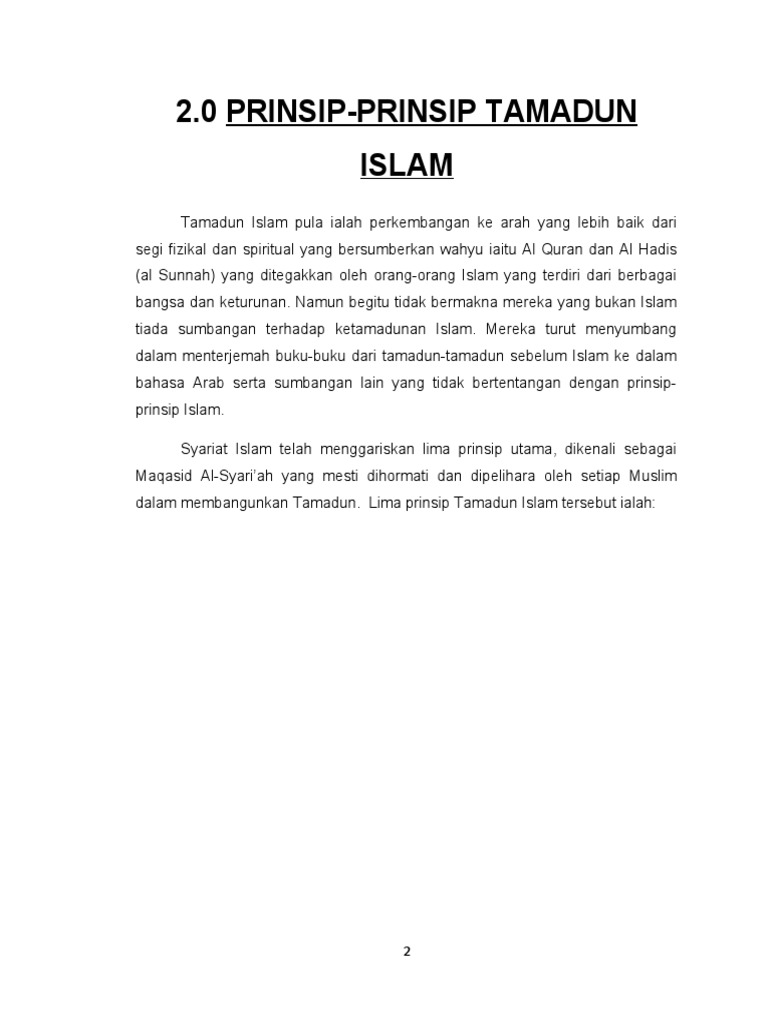 2.0 PRINSIP-PRINSIP TAMADUN ISLAM

Tamadun Islam pula ialah perkembangan ke arah yang lebih baik dari segi fizikal dan spiritual yang bersumberkan wahyu iaitu Al Quran dan Al Hadis (al Sunnah) yang ditegakkan oleh orang-orang Islam yang terdiri dari berbagai bangsa dan keturunan. Namun begitu tidak bermakna mereka yang bukan Islam tiada sumbangan terhadap ketamadunan Islam. Mereka turut menyumbang dalam menterjemah buku-buku dari tamadun-tamadun sebelum Islam ke dalam bahasa Arab serta sumbangan lain yang tidak bertentangan dengan prinsip-prinsip Islam.

Syariat Islam telah menggariskan lima prinsip utama, dikenali sebagai Maqasid Al-Syari'ah yang mesti dihormati dan dipelihara oleh setiap Muslim dalam membangunkan Tamadun. Lima prinsip Tamadun Islam tersebut ialah:

2